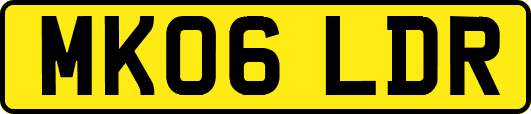 MK06 LDR